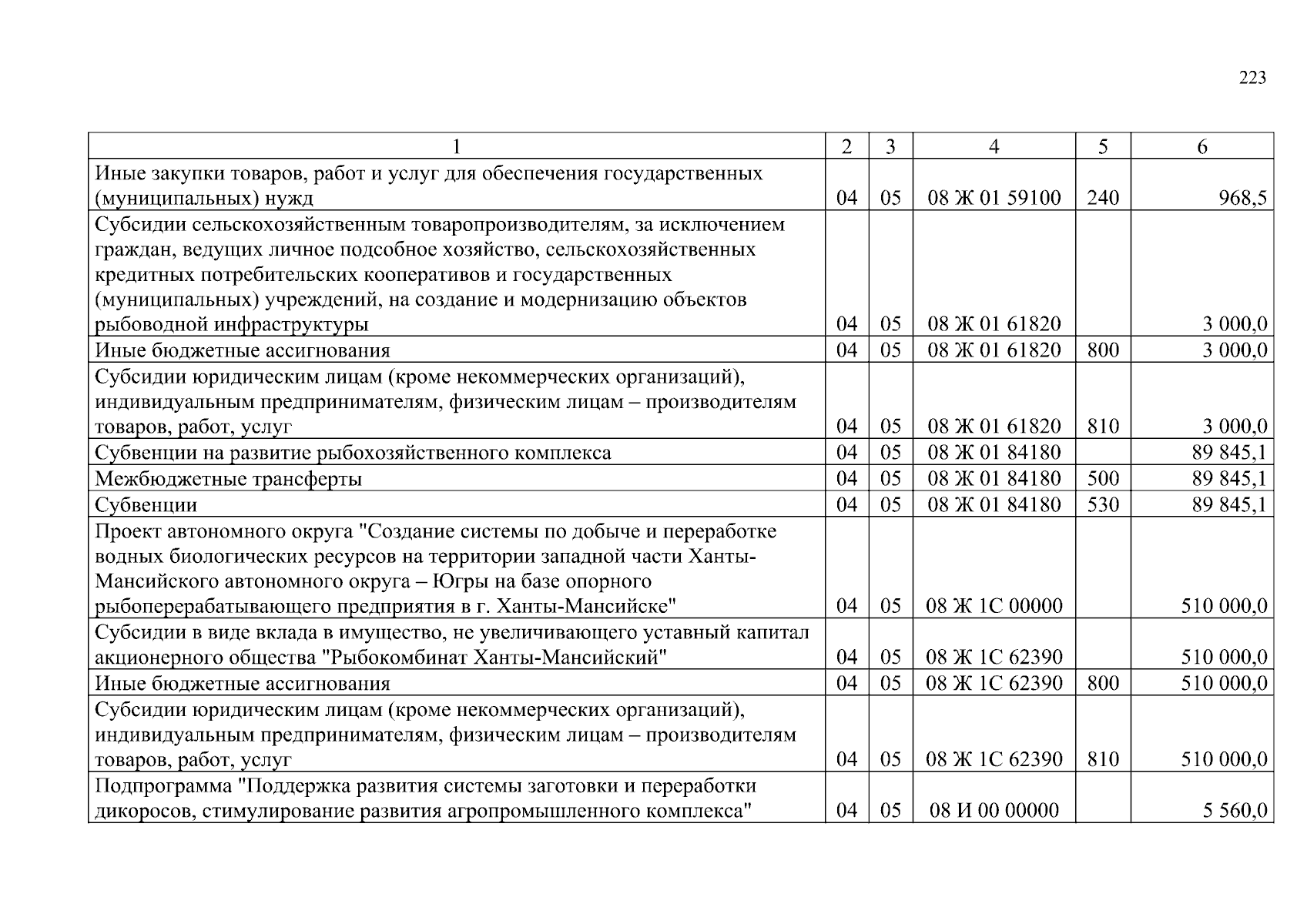 223

| 1 | 2 | 3 | 4 | 5 | 6 |
|---|---|---|---|---|---|
| Иные закупки товаров, работ и услуг для обеспечения государственных (муниципальных) нужд | 04 | 05 | 08 Ж 01 59100 | 240 | 968,5 |
| Субсидии сельскохозяйственным товаропроизводителям, за исключением граждан, ведущих личное подсобное хозяйство, сельскохозяйственных кредитных потребительских кооперативов и государственных (муниципальных) учреждений, на создание и модернизацию объектов рыбоводной инфраструктуры | 04 | 05 | 08 Ж 01 61820 | | 3 000,0 |
| Иные бюджетные ассигнования | 04 | 05 | 08 Ж 01 61820 | 800 | 3 000,0 |
| Субсидии юридическим лицам (кроме некоммерческих организаций), индивидуальным предпринимателям, физическим лицам – производителям товаров, работ, услуг | 04 | 05 | 08 Ж 01 61820 | 810 | 3 000,0 |
| Субвенции на развитие рыбохозяйственного комплекса | 04 | 05 | 08 Ж 01 84180 | | 89 845,1 |
| Межбюджетные трансферты | 04 | 05 | 08 Ж 01 84180 | 500 | 89 845,1 |
| Субвенции | 04 | 05 | 08 Ж 01 84180 | 530 | 89 845,1 |
| Проект автономного округа "Создание системы по добыче и переработке водных биологических ресурсов на территории западной части Ханты-Мансийского автономного округа – Югры на базе опорного рыбоперерабатывающего предприятия в г. Ханты-Мансийске" | 04 | 05 | 08 Ж 1С 00000 | | 510 000,0 |
| Субсидии в виде вклада в имущество, не увеличивающего уставный капитал акционерного общества "Рыбокомбинат Ханты-Мансийский" | 04 | 05 | 08 Ж 1С 62390 | | 510 000,0 |
| Иные бюджетные ассигнования | 04 | 05 | 08 Ж 1С 62390 | 800 | 510 000,0 |
| Субсидии юридическим лицам (кроме некоммерческих организаций), индивидуальным предпринимателям, физическим лицам – производителям товаров, работ, услуг | 04 | 05 | 08 Ж 1С 62390 | 810 | 510 000,0 |
| Подпрограмма "Поддержка развития системы заготовки и переработки дикоросов, стимулирование развития агропромышленного комплекса" | 04 | 05 | 08 И 00 00000 | | 5 560,0 |